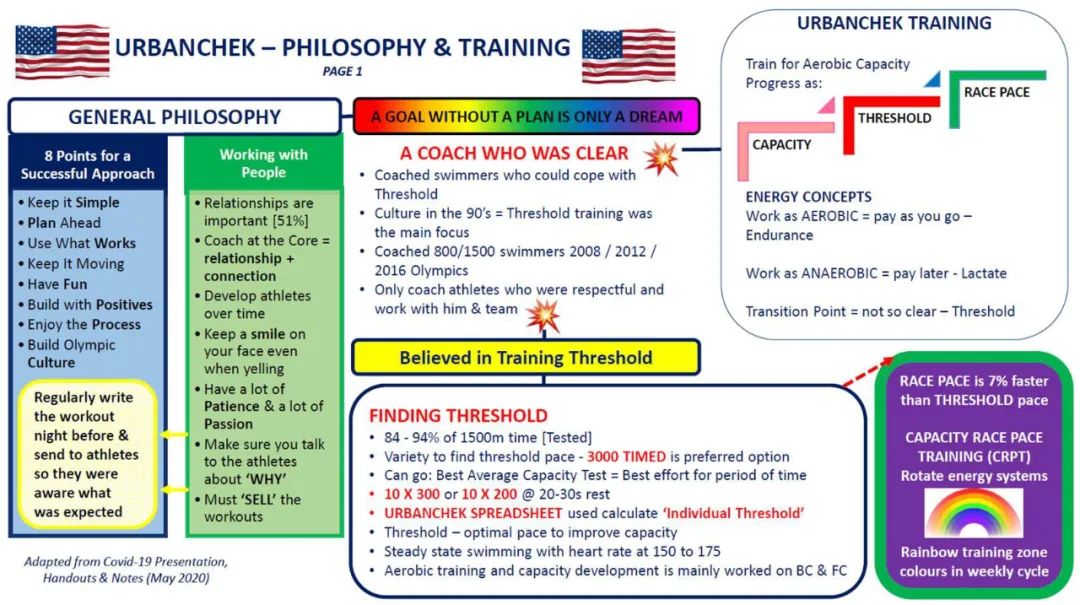 URBANCHEK – PHILOSOPHY & TRAINING
PAGE 1

GENERAL PHILOSOPHY

8 Points for a Successful Approach
• Keep it Simple
• Plan Ahead
• Use What Works
• Keep It Moving
• Have Fun
• Build with Positives
• Enjoy the Process
• Build Olympic Culture

Regularly write the workout night before & send to athletes so they were aware what was expected

Working with People
• Relationships are important [51%]
• Coach at the Core = relationship + connection
• Develop athletes over time
• Keep a smile on your face even when yelling
• Have a lot of Patience & a lot of Passion
• Make sure you talk to the athletes about 'WHY'
• Must 'SELL' the workouts

Adapted from Covid-19 Presentation, Handouts & Notes (May 2020)

A GOAL WITHOUT A PLAN IS ONLY A DREAM

A COACH WHO WAS CLEAR
• Coached swimmers who could cope with Threshold
• Culture in the 90's = Threshold training was the main focus
• Coached 800/1500 swimmers 2008 / 2012 / 2016 Olympics
• Only coach athletes who were respectful and work with him & team

Believed in Training Threshold

FINDING THRESHOLD
• 84 - 94% of 1500m time [Tested]
• Variety to find threshold pace - 3000 TIMED is preferred option
• Can go: Best Average Capacity Test = Best effort for period of time
• 10 X 300 or 10 X 200 @ 20-30s rest
• URBANCHEK SPREADSHEET used calculate 'Individual Threshold'
• Threshold – optimal pace to improve capacity
• Steady state swimming with heart rate at 150 to 175
• Aerobic training and capacity development is mainly worked on BC & FC

URBANCHEK TRAINING
Train for Aerobic Capacity
Progress as:
CAPACITY
THRESHOLD
RACE PACE

ENERGY CONCEPTS
Work as AEROBIC = pay as you go – Endurance

Work as ANAEROBIC = pay later - Lactate

Transition Point = not so clear – Threshold

RACE PACE is 7% faster than THRESHOLD pace

CAPACITY RACE PACE TRAINING (CRPT)
Rotate energy systems

Rainbow training zone colours in weekly cycle